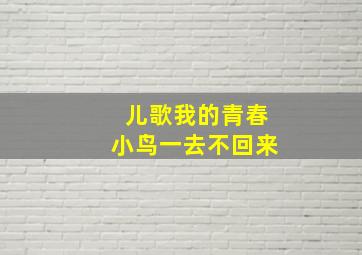 儿歌我的青春
小鸟一去不回来